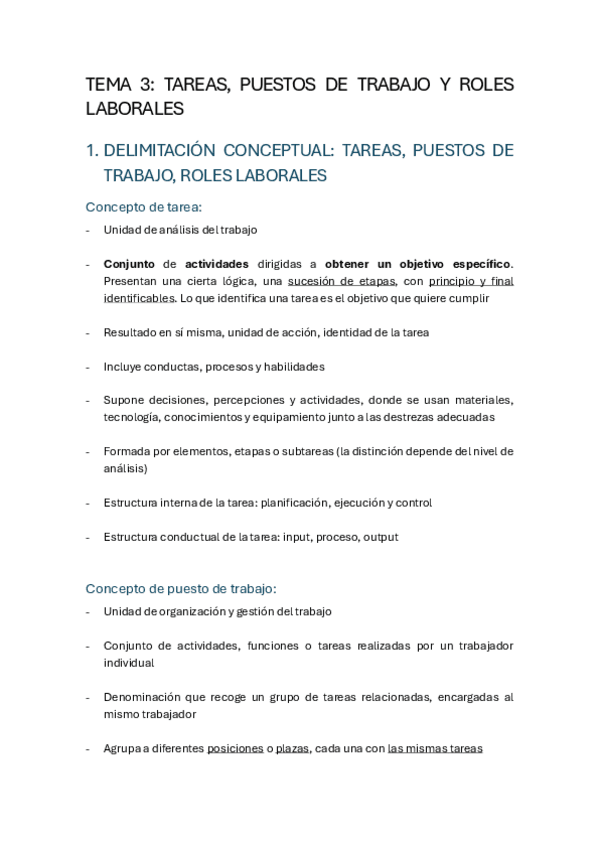 TEMA 3: TAREAS, PUESTOS DE TRABAJO Y ROLES LABORALES

1. DELIMITACIÓN CONCEPTUAL: TAREAS, PUESTOS DE TRABAJO, ROLES LABORALES

Concepto de tarea:

- Unidad de análisis del trabajo

- Conjunto de actividades dirigidas a obtener un objetivo específico. Presentan una cierta lógica, una sucesión de etapas, con principio y final identificables. Lo que identifica una tarea es el objetivo que quiere cumplir

- Resultado en sí misma, unidad de acción, identidad de la tarea

- Incluye conductas, procesos y habilidades

- Supone decisiones, percepciones y actividades, donde se usan materiales, tecnología, conocimientos y equipamiento junto a las destrezas adecuadas

- Formada por elementos, etapas o subtareas (la distinción depende del nivel de análisis)

- Estructura interna de la tarea: planificación, ejecución y control

- Estructura conductual de la tarea: input, proceso, output

Concepto de puesto de trabajo:

- Unidad de organización y gestión del trabajo

- Conjunto de actividades, funciones o tareas realizadas por un trabajador individual

- Denominación que recoge un grupo de tareas relacionadas, encargadas al mismo trabajador

- Agrupa a diferentes posiciones o plazas, cada una con las mismas tareas